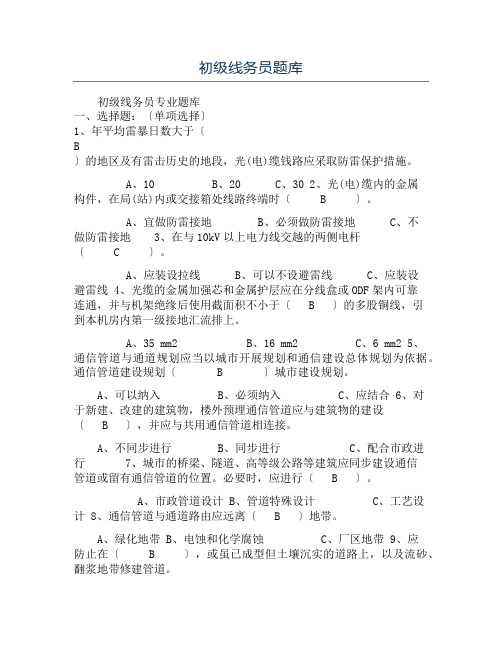 初级线务员题库

初级线务员专业题库
一、选择题：〔单项选择〕
1、年平均雷暴日数大于〔
B
〕的地区及有雷击历史的地段，光(电)缆钱路应采取防雷保护措施。

A、10　　B、20　　C、30 2、光(电)缆内的金属构件，在局(站)内或交接箱处线路终端时〔　B　〕。

A、宜做防雷接地　　B、必须做防雷接地　　C、不做防雷接地　3、在与10kV以上电力线交越的两侧电杆〔　C　〕。

A、应装设拉线　　B、可以不设避雷线　　C、应装设避雷线 4、光缆的金属加强芯和金属护层应在分线盒或ODF架内可靠连通，并与机架绝缘后使用截面积不小于〔　B　〕的多股铜线，引到本机房内第一级接地汇流排上。

A、35 mm2　　B、16 mm2　　C、6 mm2 5、通信管道与通道规划应当以城市开展规划和通信建设总体规划为依据。通信管道建设规划〔　B　〕城市建设规划。

A、可以纳入　　B、必须纳入　　C、应结合 6、对于新建、改建的建筑物，楼外预埋通信管道应与建筑物的建设〔　B　〕，并应与共用通信管道相连接。

A、不同步进行　　B、同步进行　　C、配合市政进行　7、城市的桥梁、隧道、高等级公路等建筑应同步建设通信管道或留有通信管道的位置。必要时，应进行〔　B　〕。

A、市政管道设计 B、管道特殊设计　　C、工艺设计 8、通信管道与通道路由应远离〔　B　〕地带。

A、绿化地带 B、电蚀和化学腐蚀　　C、厂区地带 9、应防止在〔　B　〕，或虽已成型但土壤沉实的道路上，以及流砂、翻浆地带修建管道。